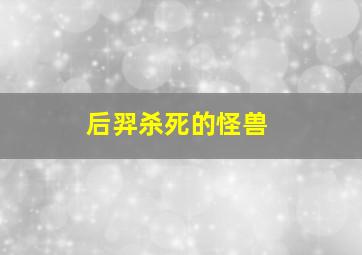 后羿杀死的怪兽